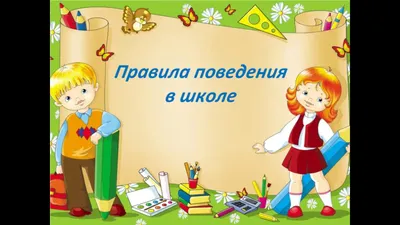 Правила поведения
в школе